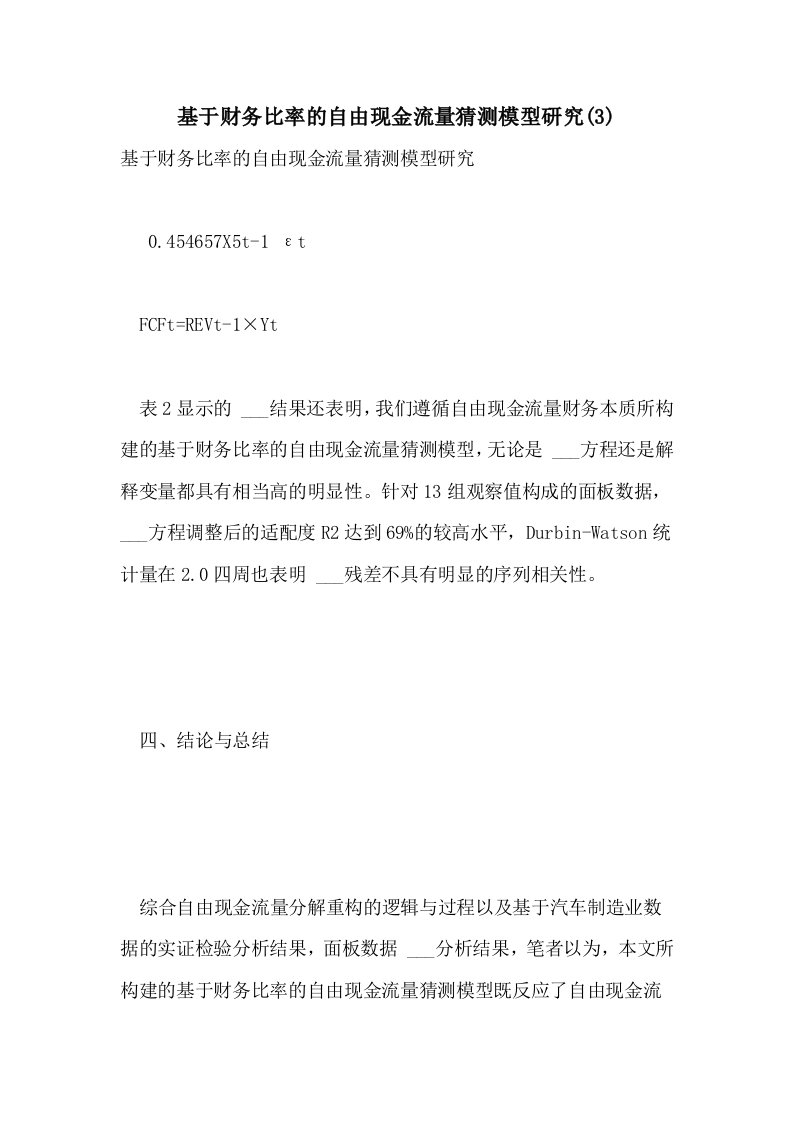 基于财务比率的自由现金流量猜测模型研究(3)

基于财务比率的自由现金流量猜测模型研究

0.454657X5t-1 εt

FCFt=REVt-1×Yt

表2显示的 ___结果还表明，我们遵循自由现金流量财务本质所构建的基于财务比率的自由现金流量猜测模型，无论是 ___方程还是解释变量都具有相当高的明显性。针对13组观察值构成的面板数据，___方程调整后的适配度R2达到69%的较高水平，Durbin-Watson统计量在2.0四周也表明 ___残差不具有明显的序列相关性。

四、结论与总结

综合自由现金流量分解重构的逻辑与过程以及基于汽车制造业数据的实证检验分析结果，面板数据 ___分析结果，笔者以为，本文所构建的基于财务比率的自由现金流量猜测模型既反应了自由现金流